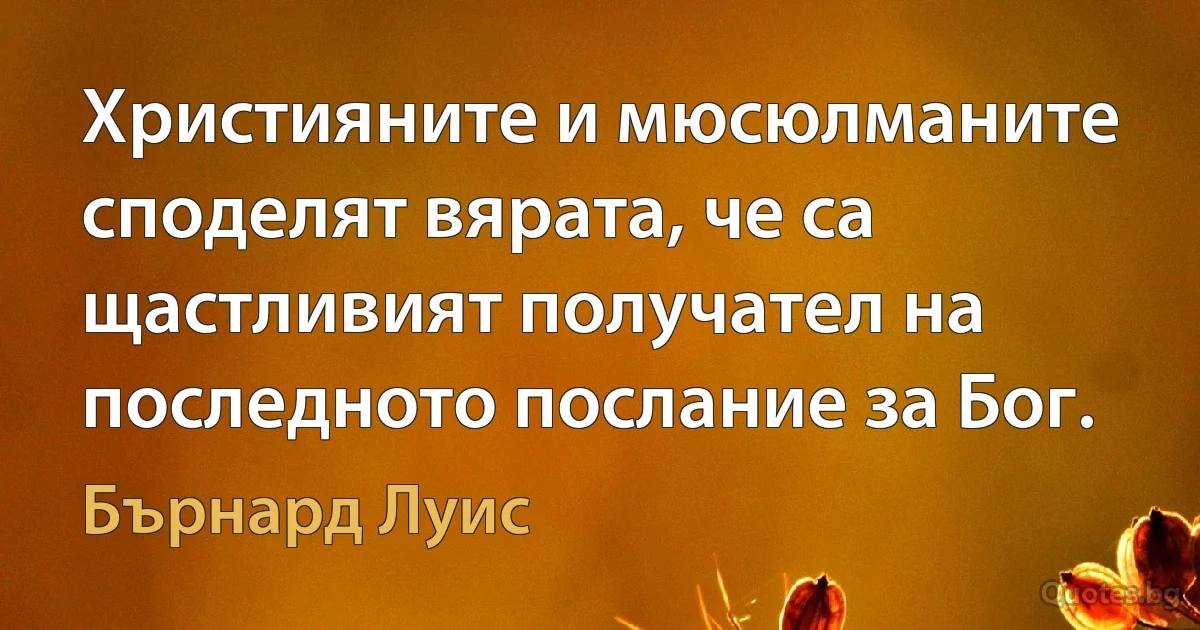 Християните и мюсюлманите споделят вярата, че са щастливият получател на последното послание за Бог.

Бърнард Луис

Quotes.bg